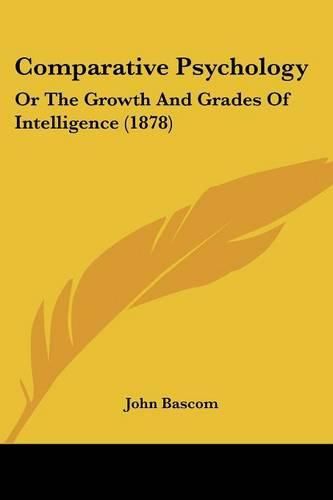 Comparative Psychology

Or The Growth And Grades Of Intelligence (1878)

John Bascom